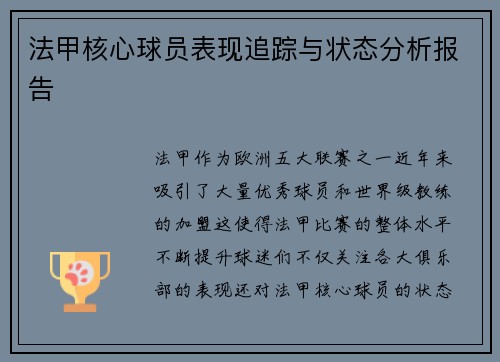 法甲核心球员表现追踪与状态分析报告

法甲作为欧洲五大联赛之一近年来吸引了大量优秀球员和世界级教练的加盟这使得法甲比赛的整体水平不断提升球迷们不仅关注各大俱乐部的表现还对法甲核心球员的状态